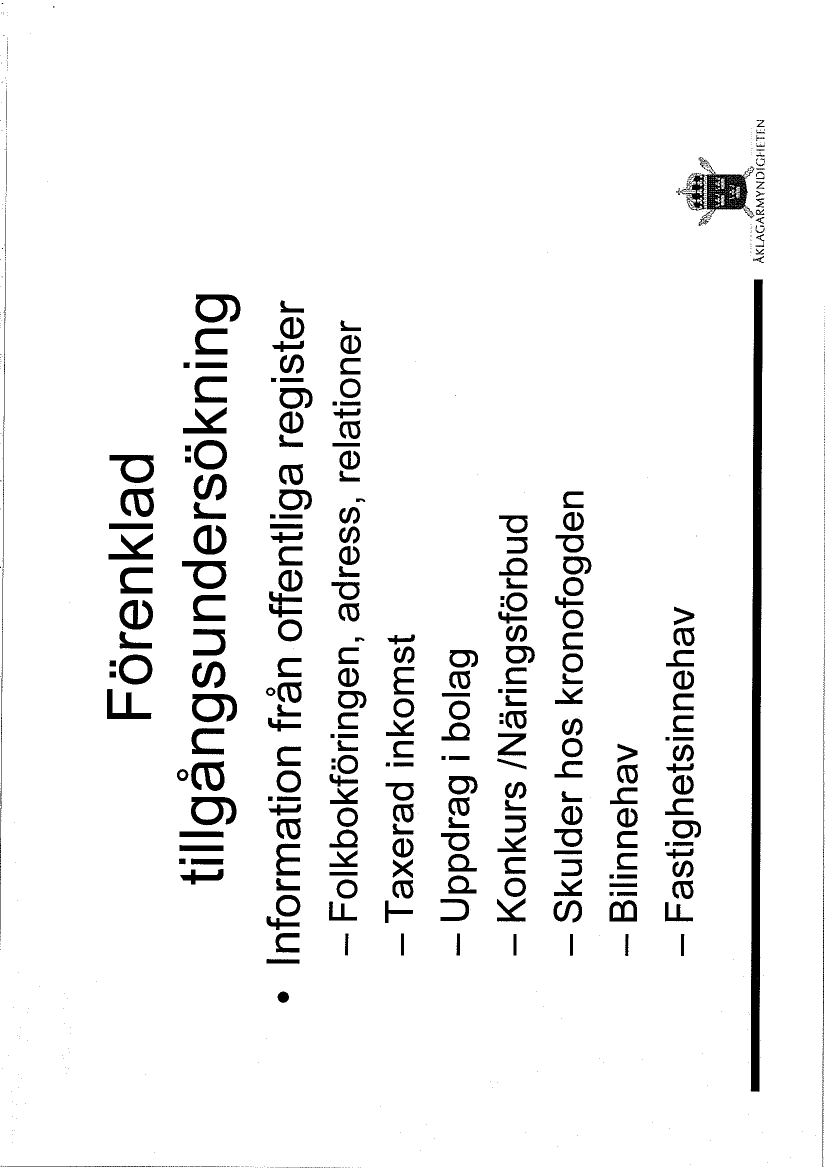 Förenklad tillgångsundersökning

• Information från offentliga register
– Folkbokföringen, adress, relationer
– Taxerad inkomst
– Uppdrag i bolag
– Konkurs /Näringsförbud
– Skulder hos kronofogden
– Bilinnehav
– Fastighetsinnehav

ÅKLAGARMYNDIGHETEN